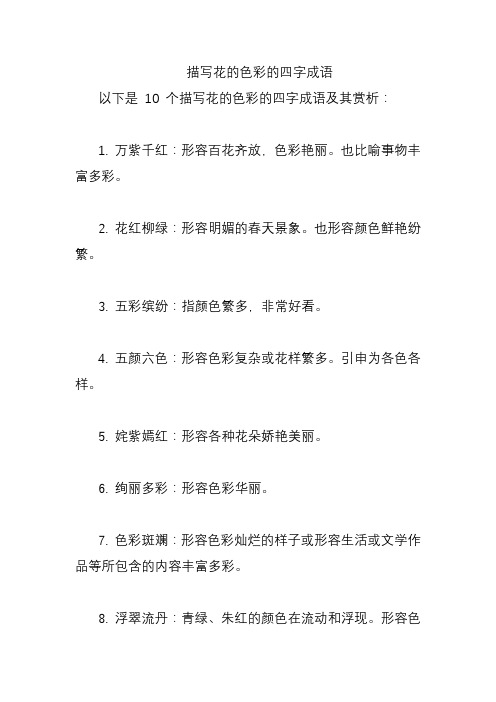 描写花的色彩的四字成语

以下是 10 个描写花的色彩的四字成语及其赏析：

1. 万紫千红：形容百花齐放，色彩艳丽。也比喻事物丰富多彩。

2. 花红柳绿：形容明媚的春天景象。也形容颜色鲜艳纷繁。

3. 五彩缤纷：指颜色繁多，非常好看。

4. 五颜六色：形容色彩复杂或花样繁多。引申为各色各样。

5. 姹紫嫣红：形容各种花朵娇艳美丽。

6. 绚丽多彩：形容色彩华丽。

7. 色彩斑斓：形容色彩灿烂的样子或形容生活或文学作品等所包含的内容丰富多彩。

8. 浮翠流丹：青绿、朱红的颜色在流动和浮现。形容色